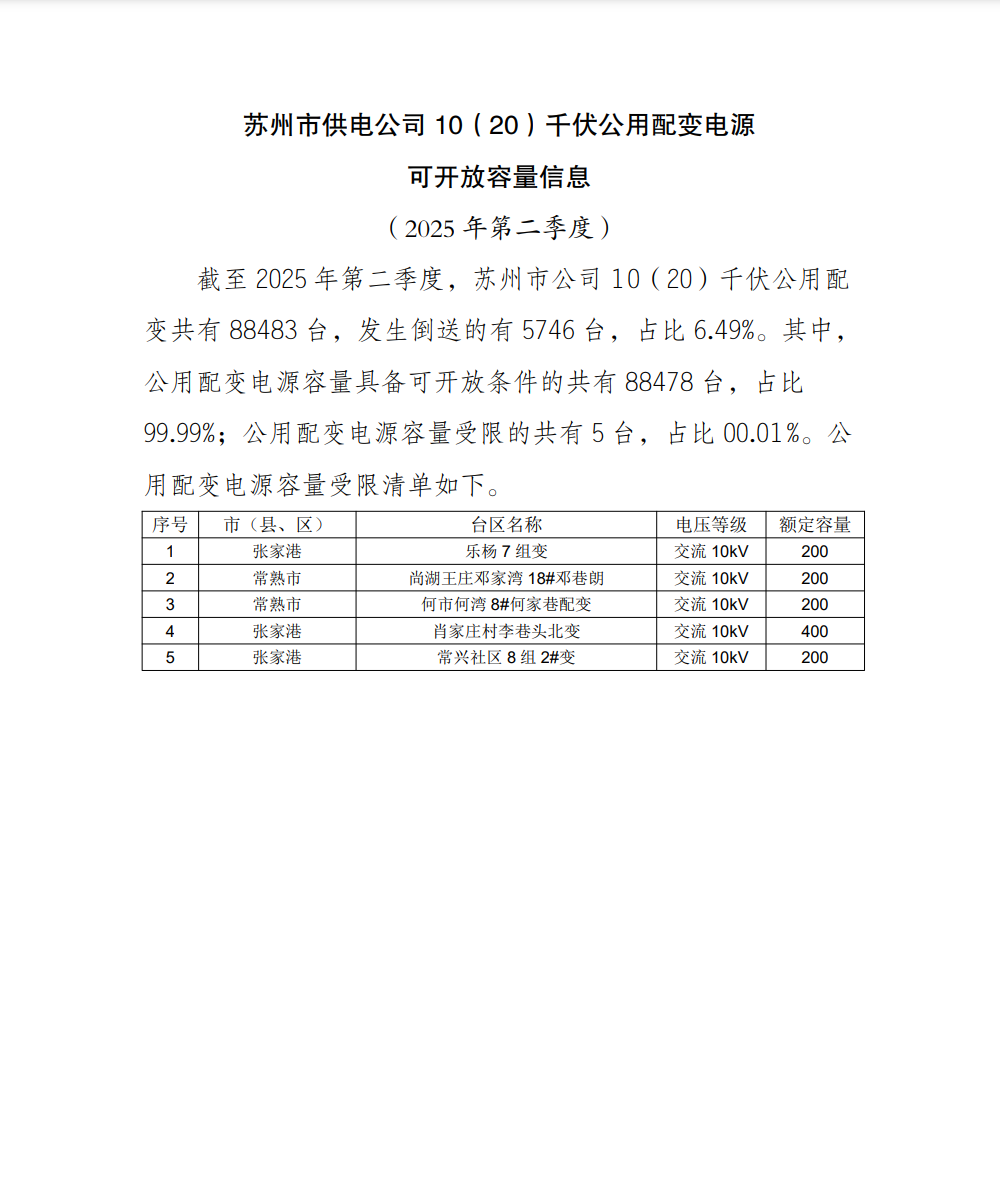 苏州市供电公司 10（20）千伏公用配变电源

可开放容量信息

（2025 年第二季度）

截至 2025 年第二季度，苏州市公司 10（20）千伏公用配变共有 88483 台，发生倒送的有 5746 台，占比 6.49%。其中，公用配变电源容量具备可开放条件的共有 88478 台，占比 99.99%；公用配变电源容量受限的共有 5 台，占比 00.01%。公用配变电源容量受限清单如下。

| 序号 | 市（县、区） | 台区名称 | 电压等级 | 额定容量 |
|---|---|---|---|---|
| 1 | 张家港 | 乐杨 7 组变 | 交流 10kV | 200 |
| 2 | 常熟市 | 尚湖王庄邓家湾 18#邓巷朗 | 交流 10kV | 200 |
| 3 | 常熟市 | 何市何湾 8#何家巷配变 | 交流 10kV | 200 |
| 4 | 张家港 | 肖家庄村李巷头北变 | 交流 10kV | 400 |
| 5 | 张家港 | 常兴社区 8 组 2#变 | 交流 10kV | 200 |